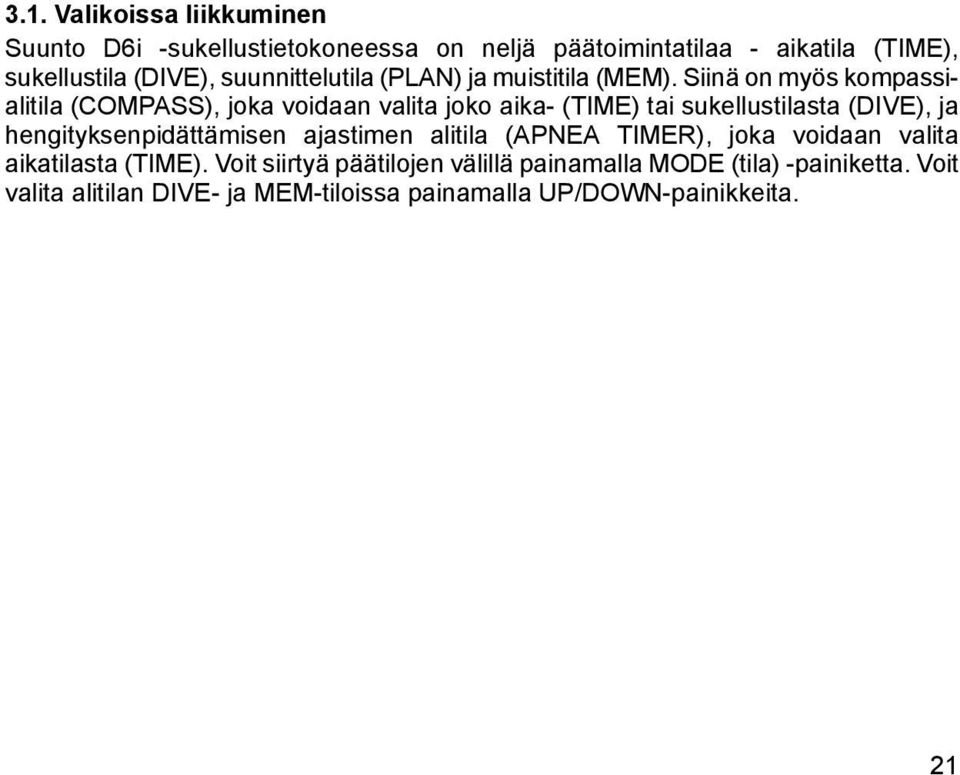 3.1. Valikoissa liikkuminen

Suunto D6i -sukellustietokoneessa on neljä päätoimintatilaa - aikatila (TIME), sukellustila (DIVE), suunnittelutila (PLAN) ja muistitila (MEM). Siinä on myös kompassialitila (COMPASS), joka voidaan valita joko aika- (TIME) tai sukellustilasta (DIVE), ja hengityksenpidättämisen ajastimen alitila (APNEA TIMER), joka voidaan valita aikatilasta (TIME). Voit siirtyä päätilojen välillä painamalla MODE (tila) -painiketta. Voit valita alitilan DIVE- ja MEM-tiloissa painamalla UP/DOWN-painikkeita.

21